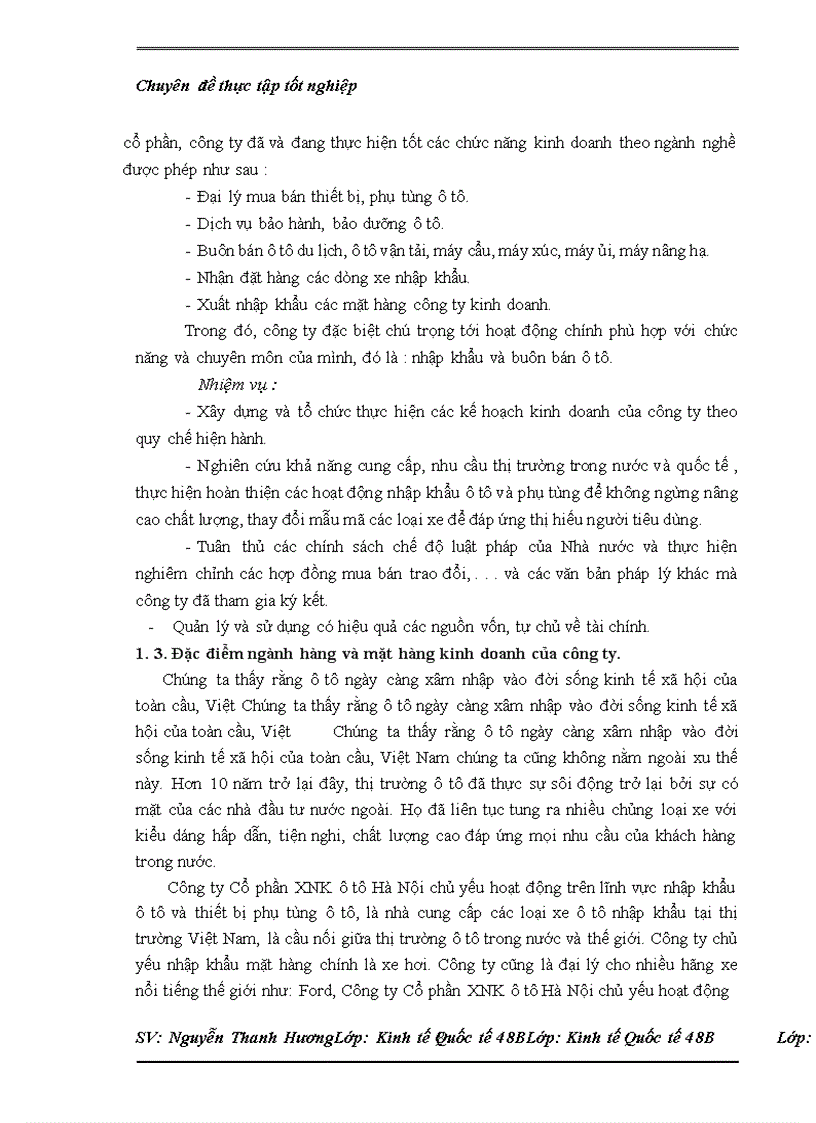 Chuyên đề thực tập tốt nghiệp

cổ phần, công ty đã và đang thực hiện tốt các chức năng kinh doanh theo ngành nghề được phép như sau :

- Đại lý mua bán thiết bị, phụ tùng ô tô.

- Dịch vụ bảo hành, bảo dưỡng ô tô.

- Buôn bán ô tô du lịch, ô tô vận tải, máy cẩu, máy xúc, máy ủi, máy nâng hạ.

- Nhận đặt hàng các dòng xe nhập khẩu.

- Xuất nhập khẩu các mặt hàng công ty kinh doanh.

Trong đó, công ty đặc biệt chú trọng tới hoạt động chính phù hợp với chức năng và chuyên môn của mình, đó là : nhập khẩu và buôn bán ô tô.

Nhiệm vụ :

- Xây dựng và tổ chức thực hiện các kế hoạch kinh doanh của công ty theo quy chế hiện hành.

- Nghiên cứu khả năng cung cấp, nhu cầu thị trường trong nước và quốc tế , thực hiện hoàn thiện các hoạt động nhập khẩu ô tô và phụ tùng để không ngừng nâng cao chất lượng, thay đổi mẫu mã các loại xe để đáp ứng thị hiếu người tiêu dùng.

- Tuân thủ các chính sách chế độ luật pháp của Nhà nước và thực hiện nghiêm chỉnh các hợp đồng mua bán trao đổi, . . . và các văn bản pháp lý khác mà công ty đã tham gia ký kết.

- Quản lý và sử dụng có hiệu quả các nguồn vốn, tự chủ về tài chính.

1. 3. Đặc điểm ngành hàng và mặt hàng kinh doanh của công ty.

Chúng ta thấy rằng ô tô ngày càng xâm nhập vào đời sống kinh tế xã hội của toàn cầu, Việt Chúng ta thấy rằng ô tô ngày càng xâm nhập vào đời sống kinh tế xã hội của toàn cầu, Việt Chúng ta thấy rằng ô tô ngày càng xâm nhập vào đời sống kinh tế xã hội của toàn cầu, Việt Nam chúng ta cũng không nằm ngoài xu thế này. Hơn 10 năm trở lại đây, thị trường ô tô đã thực sự sôi động trở lại bởi sự có mặt của các nhà đầu tư nước ngoài. Họ đã liên tục tung ra nhiều chủng loại xe với kiểu dáng hấp dẫn, tiện nghi, chất lượng cao đáp ứng mọi nhu cầu của khách hàng trong nước.

Công ty Cổ phần XNK ô tô Hà Nội chủ yếu hoạt động trên lĩnh vực nhập khẩu ô tô và thiết bị phụ tùng ô tô, là nhà cung cấp các loại xe ô tô nhập khẩu tại thị trường Việt Nam, là cầu nối giữa thị trường ô tô trong nước và thế giới. Công ty chủ yếu nhập khẩu mặt hàng chính là xe hơi. Công ty cũng là đại lý cho nhiều hãng xe nổi tiếng thế giới như: Ford, Công ty Cổ phần XNK ô tô Hà Nội chủ yếu hoạt động

SV: Nguyễn Thanh HươngLớp: Kinh tế Quốc tế 48BLớp: Kinh tế Quốc tế 48B Lớp: